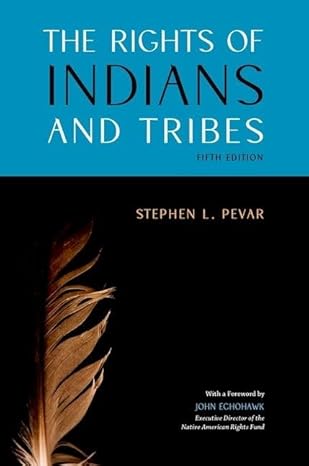 THE RIGHTS OF INDIANS AND TRIBES

FIFTH EDITION

STEPHEN L. PEVAR

With a Foreword by
JOHN ECHOHAWK
Executive Director of the Native American Rights Fund